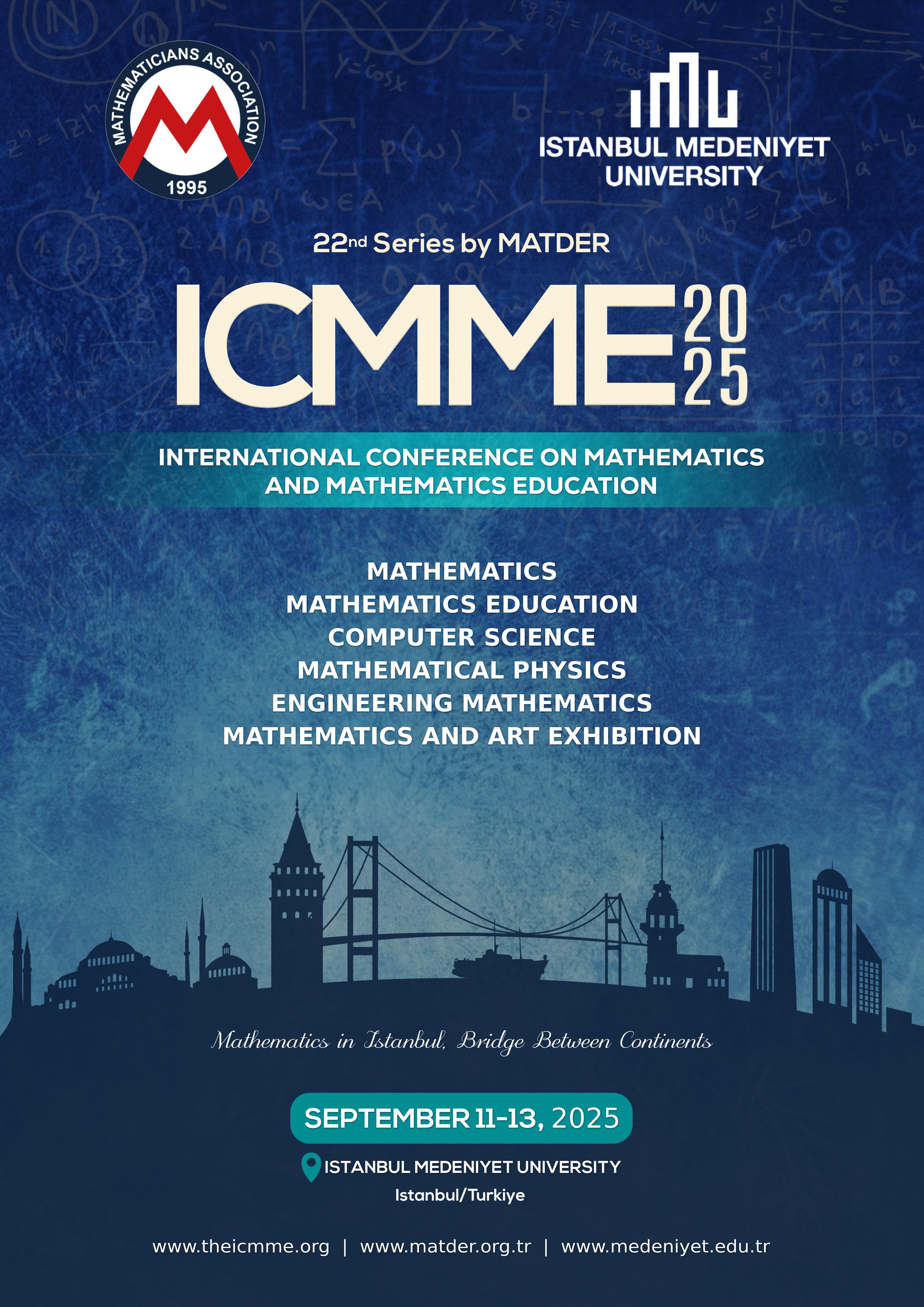 MATHEMATICIANS ASSOCIATION
1995

ISTANBUL MEDENIYET UNIVERSITY

22nd Series by MATDER

ICMME 2025

INTERNATIONAL CONFERENCE ON MATHEMATICS AND MATHEMATICS EDUCATION

MATHEMATICS
MATHEMATICS EDUCATION
COMPUTER SCIENCE
MATHEMATICAL PHYSICS
ENGINEERING MATHEMATICS
MATHEMATICS AND ART EXHIBITION

Mathematics in Istanbul, Bridge Between Continents

SEPTEMBER 11-13, 2025

ISTANBUL MEDENIYET UNIVERSITY
Istanbul/Turkiye

www.theicmme.org | www.matder.org.tr | www.medeniyet.edu.tr